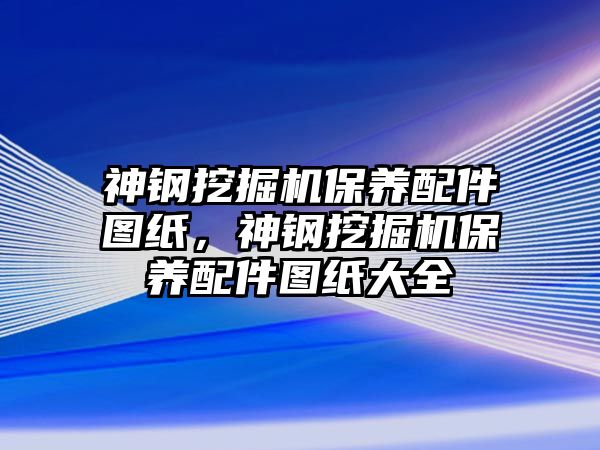 神钢挖掘机保养配件图纸，神钢挖掘机保养配件图纸大全